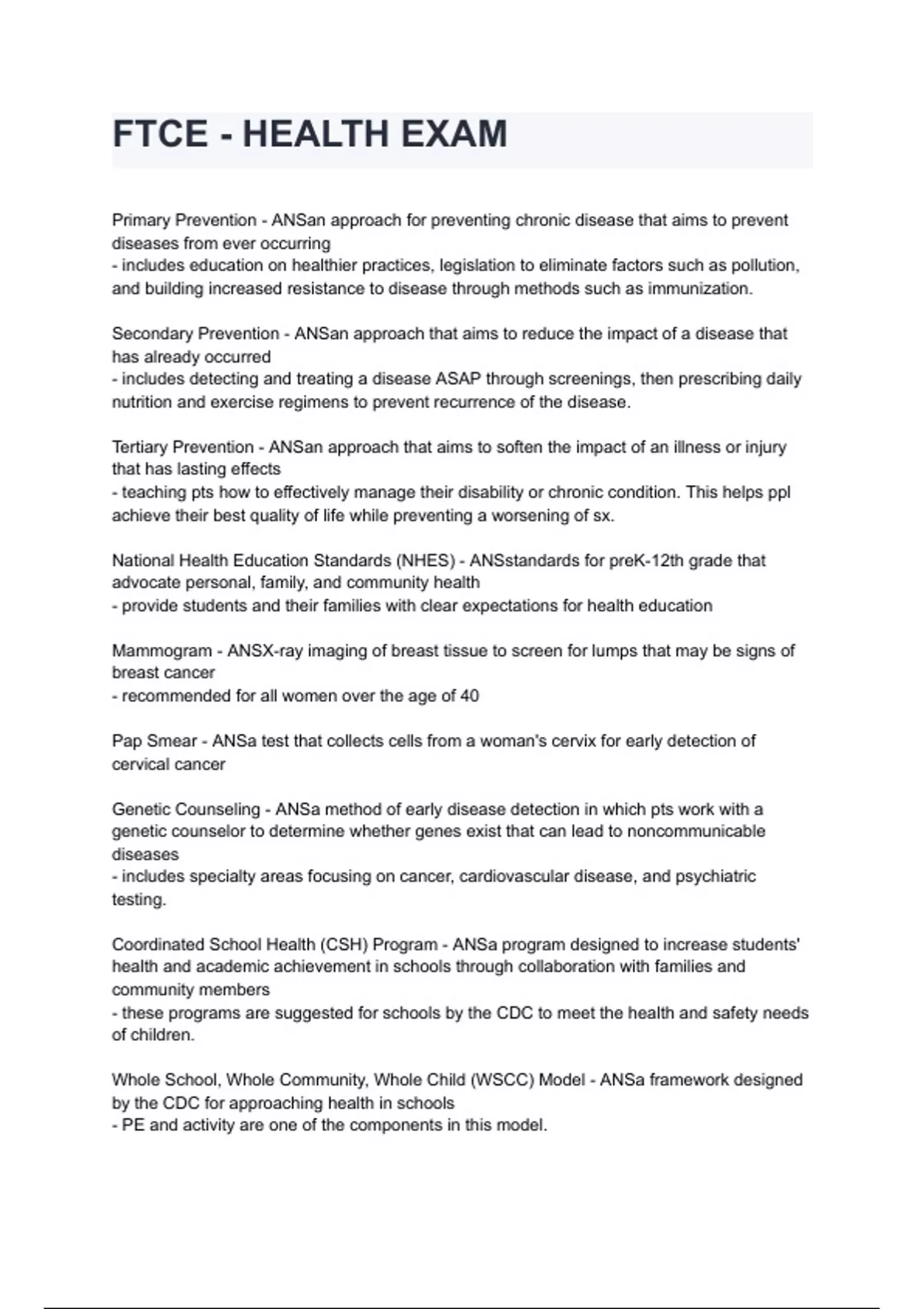 FTCE - HEALTH EXAM

Primary Prevention - ANSan approach for preventing chronic disease that aims to prevent diseases from ever occurring
- includes education on healthier practices, legislation to eliminate factors such as pollution, and building increased resistance to disease through methods such as immunization.

Secondary Prevention - ANSan approach that aims to reduce the impact of a disease that has already occurred
- includes detecting and treating a disease ASAP through screenings, then prescribing daily nutrition and exercise regimens to prevent recurrence of the disease.

Tertiary Prevention - ANSan approach that aims to soften the impact of an illness or injury that has lasting effects
- teaching pts how to effectively manage their disability or chronic condition. This helps ppl achieve their best quality of life while preventing a worsening of sx.

National Health Education Standards (NHES) - ANSstandards for preK-12th grade that advocate personal, family, and community health
- provide students and their families with clear expectations for health education

Mammogram - ANSX-ray imaging of breast tissue to screen for lumps that may be signs of breast cancer
- recommended for all women over the age of 40

Pap Smear - ANSa test that collects cells from a woman's cervix for early detection of cervical cancer

Genetic Counseling - ANSa method of early disease detection in which pts work with a genetic counselor to determine whether genes exist that can lead to noncommunicable diseases
- includes specialty areas focusing on cancer, cardiovascular disease, and psychiatric testing.

Coordinated School Health (CSH) Program - ANSa program designed to increase students' health and academic achievement in schools through collaboration with families and community members
- these programs are suggested for schools by the CDC to meet the health and safety needs of children.

Whole School, Whole Community, Whole Child (WSCC) Model - ANSa framework designed by the CDC for approaching health in schools
- PE and activity are one of the components in this model.